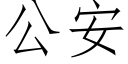 公安